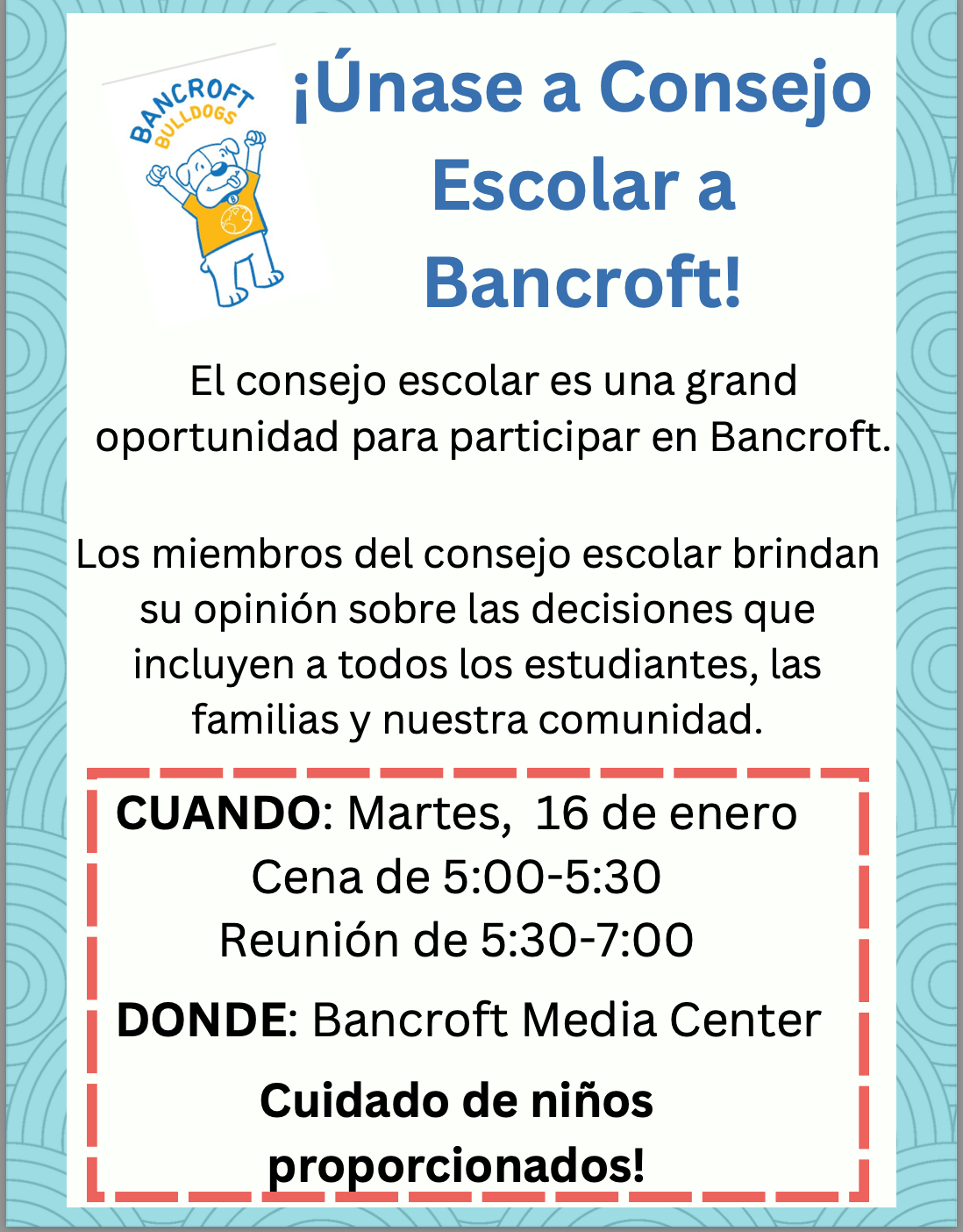 BANCROFT BULLDOGS

¡Únase a Consejo Escolar a Bancroft!

El consejo escolar es una grand oportunidad para participar en Bancroft.

Los miembros del consejo escolar brindan su opinión sobre las decisiones que incluyen a todos los estudiantes, las familias y nuestra comunidad.

CUANDO: Martes, 16 de enero
Cena de 5:00-5:30
Reunión de 5:30-7:00

DONDE: Bancroft Media Center

Cuidado de niños proporcionados!